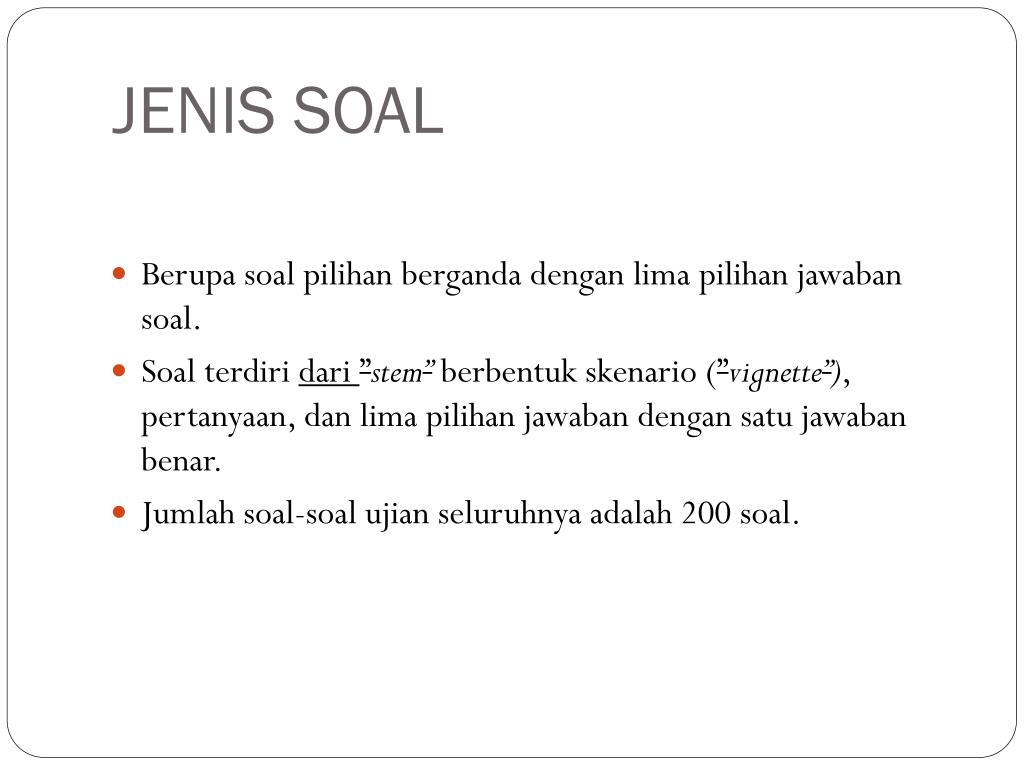 JENIS SOAL

Berupa soal pilihan berganda dengan lima pilihan jawaban soal.

Soal terdiri dari ”stem” berbentuk skenario (”vignette”), pertanyaan, dan lima pilihan jawaban dengan satu jawaban benar.

Jumlah soal-soal ujian seluruhnya adalah 200 soal.